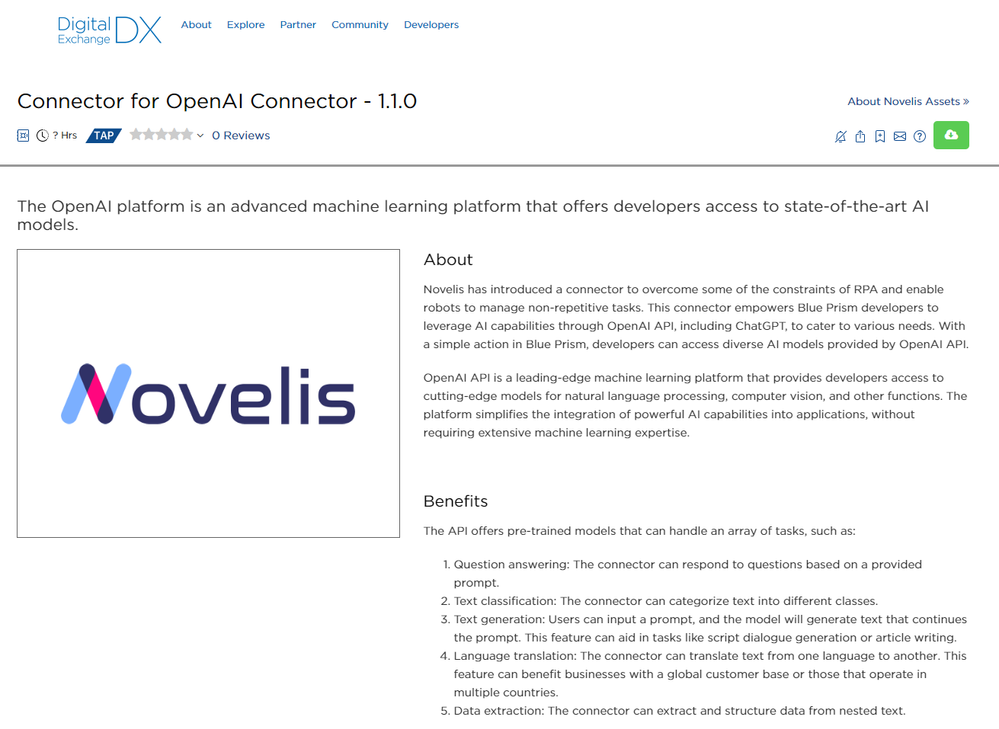 Digital Exchange DX About Explore Partner Community Developers

Connector for OpenAI Connector - 1.1.0

About Novelis Assets »

? Hrs TAP 0 Reviews

The OpenAI platform is an advanced machine learning platform that offers developers access to state-of-the-art AI models.

Novelis

About

Novelis has introduced a connector to overcome some of the constraints of RPA and enable robots to manage non-repetitive tasks. This connector empowers Blue Prism developers to leverage AI capabilities through OpenAI API, including ChatGPT, to cater to various needs. With a simple action in Blue Prism, developers can access diverse AI models provided by OpenAI API.

OpenAI API is a leading-edge machine learning platform that provides developers access to cutting-edge models for natural language processing, computer vision, and other functions. The platform simplifies the integration of powerful AI capabilities into applications, without requiring extensive machine learning expertise.

Benefits

The API offers pre-trained models that can handle an array of tasks, such as:

1. Question answering: The connector can respond to questions based on a provided prompt.
2. Text classification: The connector can categorize text into different classes.
3. Text generation: Users can input a prompt, and the model will generate text that continues the prompt. This feature can aid in tasks like script dialogue generation or article writing.
4. Language translation: The connector can translate text from one language to another. This feature can benefit businesses with a global customer base or those that operate in multiple countries.
5. Data extraction: The connector can extract and structure data from nested text.